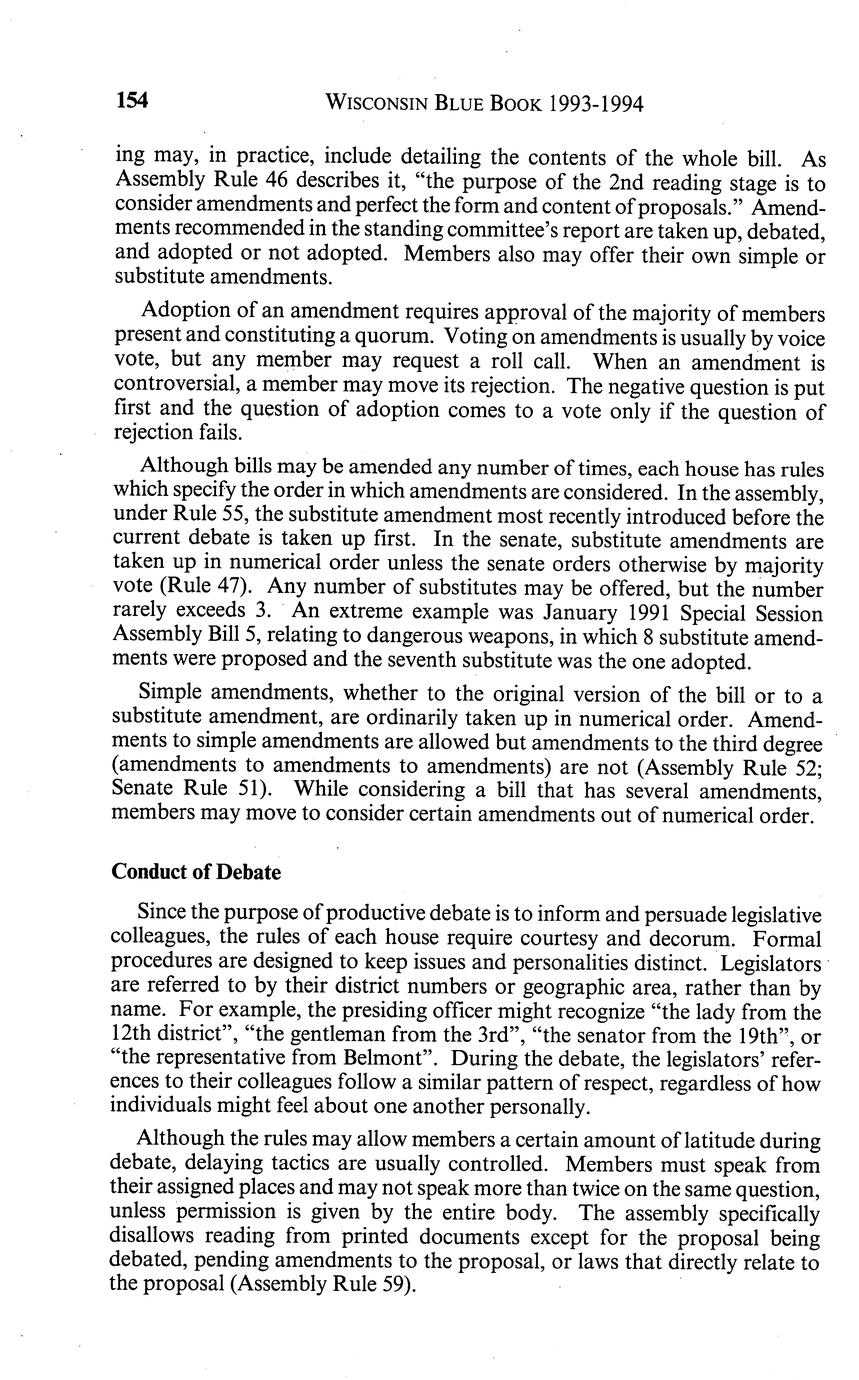 154 WISCONSIN BLUE BOOK 1993-1994

ing may, in practice, include detailing the contents of the whole bill. As Assembly Rule 46 describes it, "the purpose of the 2nd reading stage is to consider amendments and perfect the form and content of proposals." Amendments recommended in the standing committee's report are taken up, debated, and adopted or not adopted. Members also may offer their own simple or substitute amendments.

Adoption of an amendment requires approval of the majority of members present and constituting a quorum. Voting on amendments is usually by voice vote, but any member may request a roll call. When an amendment is controversial, a member may move its rejection. The negative question is put first and the question of adoption comes to a vote only if the question of rejection fails.

Although bills may be amended any number of times, each house has rules which specify the order in which amendments are considered. In the assembly, under Rule 55, the substitute amendment most recently introduced before the current debate is taken up first. In the senate, substitute amendments are taken up in numerical order unless the senate orders otherwise by majority vote (Rule 47). Any number of substitutes may be offered, but the number rarely exceeds 3. An extreme example was January 1991 Special Session Assembly Bill 5, relating to dangerous weapons, in which 8 substitute amendments were proposed and the seventh substitute was the one adopted.

Simple amendments, whether to the original version of the bill or to a substitute amendment, are ordinarily taken up in numerical order. Amendments to simple amendments are allowed but amendments to the third degree (amendments to amendments to amendments) are not (Assembly Rule 52; Senate Rule 51). While considering a bill that has several amendments, members may move to consider certain amendments out of numerical order.

Conduct of Debate

Since the purpose of productive debate is to inform and persuade legislative colleagues, the rules of each house require courtesy and decorum. Formal procedures are designed to keep issues and personalities distinct. Legislators are referred to by their district numbers or geographic area, rather than by name. For example, the presiding officer might recognize "the lady from the 12th district", "the gentleman from the 3rd", "the senator from the 19th", or "the representative from Belmont". During the debate, the legislators' references to their colleagues follow a similar pattern of respect, regardless of how individuals might feel about one another personally.

Although the rules may allow members a certain amount of latitude during debate, delaying tactics are usually controlled. Members must speak from their assigned places and may not speak more than twice on the same question, unless permission is given by the entire body. The assembly specifically disallows reading from printed documents except for the proposal being debated, pending amendments to the proposal, or laws that directly relate to the proposal (Assembly Rule 59).